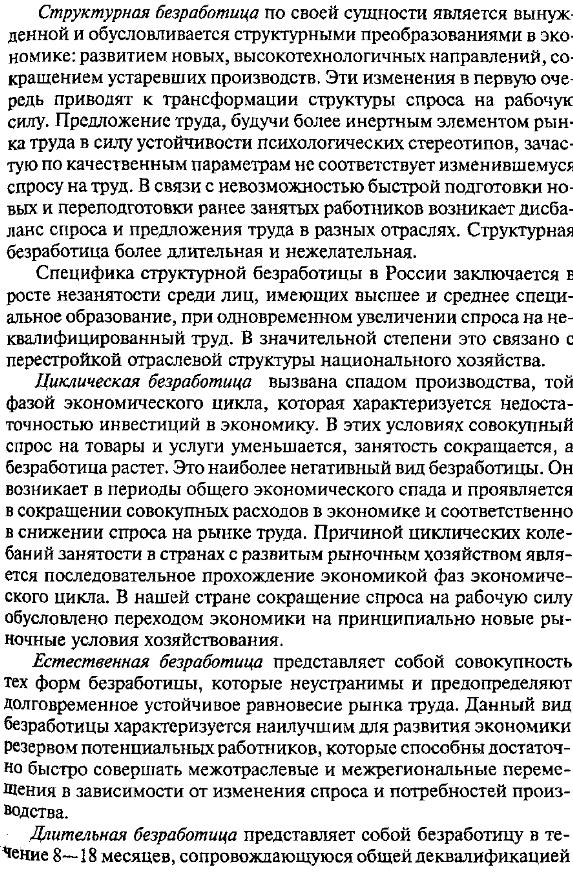 Структурная безработица по своей сущности является вынужденной и обусловливается структурными преобразованиями в экономике: развитием новых, высокотехнологичных направлений, сокращением устаревших производств. Эти изменения в первую очередь приводят к трансформации структуры спроса на рабочую силу. Предложение труда, будучи более инертным элементом рынка труда в силу устойчивости психологических стереотипов, зачастую по качественным параметрам не соответствует изменившемуся спросу на труд. В связи с невозможностью быстрой подготовки новых и переподготовки ранее занятых работников возникает дисбаланс спроса и предложения труда в разных отраслях. Структурная безработица более длительная и нежелательная.

Специфика структурной безработицы в России заключается в росте незанятости среди лиц, имеющих высшее и среднее специальное образование, при одновременном увеличении спроса на неквалифицированный труд. В значительной степени это связано с перестройкой отраслевой структуры национального хозяйства.

Циклическая безработица вызвана спадом производства, той фазой экономического цикла, которая характеризуется недостаточностью инвестиций в экономику. В этих условиях совокупный спрос на товары и услуги уменьшается, занятость сокращается, а безработица растет. Это наиболее негативный вид безработицы. Он возникает в периоды общего экономического спада и проявляется в сокращении совокупных расходов в экономике и соответственно в снижении спроса на рынке труда. Причиной циклических колебаний занятости в странах с развитым рыночным хозяйством является последовательное прохождение экономикой фаз экономического цикла. В нашей стране сокращение спроса на рабочую силу обусловлено переходом экономики на принципиально новые рыночные условия хозяйствования.

Естественная безработица представляет собой совокупность тех форм безработицы, которые неустранимы и предопределяют долговременное устойчивое равновесие рынка труда. Данный вид безработицы характеризуется наилучшим для развития экономики резервом потенциальных работников, которые способны достаточно быстро совершать межотраслевые и межрегиональные перемещения в зависимости от изменения спроса и потребностей производства.

Длительная безработица представляет собой безработицу в течение 8—18 месяцев, сопровождающуюся общей деквалификацией